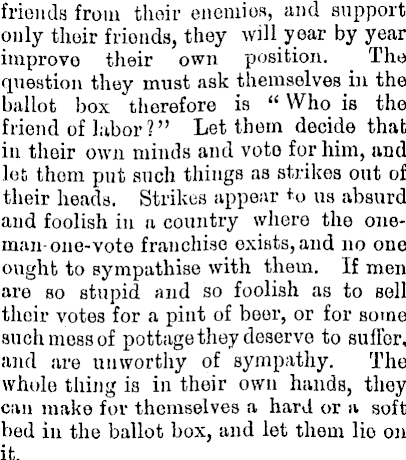 friends from their enemies, and support only their friends, they will year by year improve their own position. The question they must ask themselves in the ballot box therefore is "Who is the friend of labor?" Let them decide that in their own minds and vote for him, and let them put such things as strikes out of their heads. Strikes appear to us absurd and foolish in a country where the one-man-one-vote franchise exists, and no one ought to sympathise with them. If men are so stupid and so foolish as to sell their votes for a pint of beer, or for some such mess of pottage they deserve to suffer, and are unworthy of sympathy. The whole thing is in their own hands, they can make for themselves a hard or a soft bed in the ballot box, and let them lie on it.